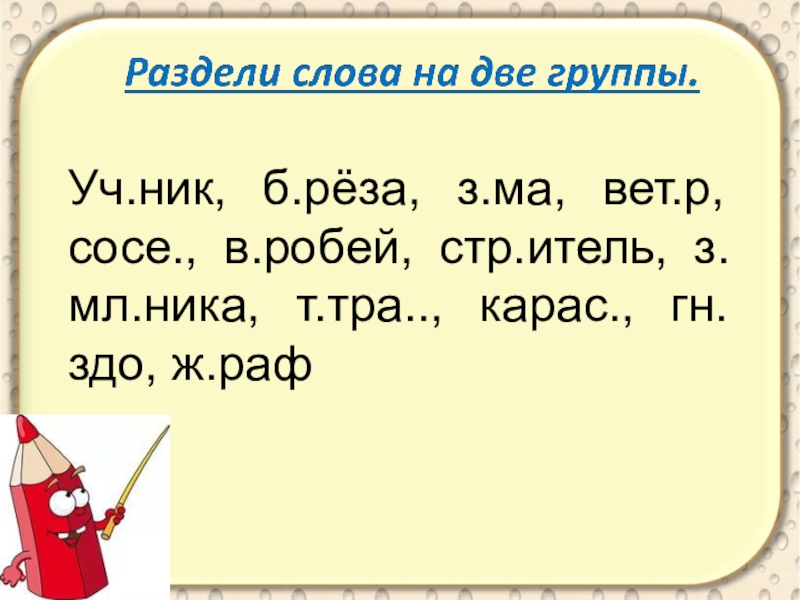 Раздели слова на две группы.

Уч.ник, б.рёза, з.ма, вет.р, сосе., в.робей, стр.итель, з. мл.ника, т.тра.., карас., гн. здо, ж.раф